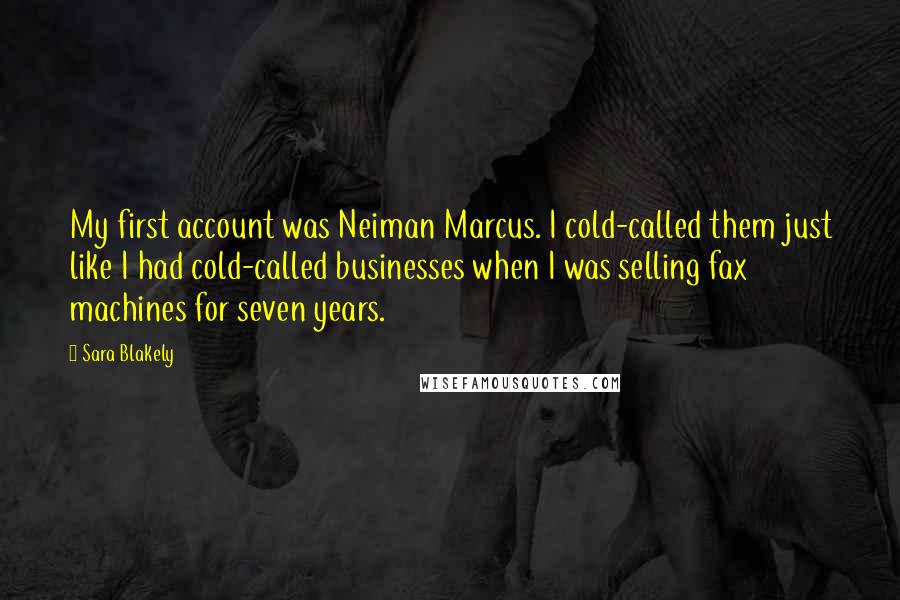 My first account was Neiman Marcus. I cold-called them just like I had cold-called businesses when I was selling fax machines for seven years.

Sara Blakely

WISEFAMOUSQUOTES.COM